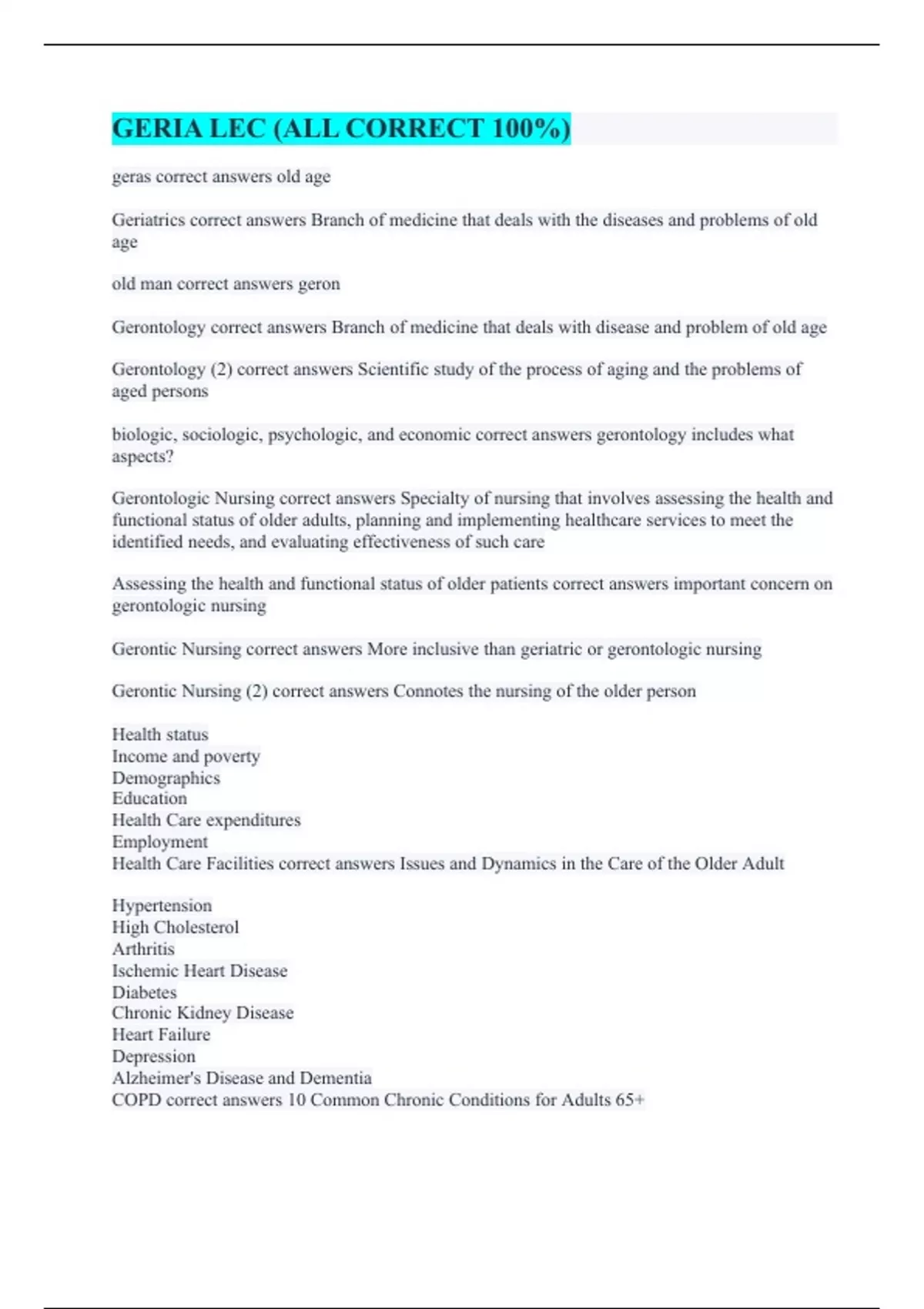 GERIA LEC (ALL CORRECT 100%)

geras correct answers old age

Geriatrics correct answers Branch of medicine that deals with the diseases and problems of old age

old man correct answers geron

Gerontology correct answers Branch of medicine that deals with disease and problem of old age

Gerontology (2) correct answers Scientific study of the process of aging and the problems of aged persons

biologic, sociologic, psychologic, and economic correct answers gerontology includes what aspects?

Gerontologic Nursing correct answers Specialty of nursing that involves assessing the health and functional status of older adults, planning and implementing healthcare services to meet the identified needs, and evaluating effectiveness of such care

Assessing the health and functional status of older patients correct answers important concern on gerontologic nursing

Gerontic Nursing correct answers More inclusive than geriatric or gerontologic nursing

Gerontic Nursing (2) correct answers Connotes the nursing of the older person

Health status
Income and poverty
Demographics
Education
Health Care expenditures
Employment
Health Care Facilities correct answers Issues and Dynamics in the Care of the Older Adult

Hypertension
High Cholesterol
Arthritis
Ischemic Heart Disease
Diabetes
Chronic Kidney Disease
Heart Failure
Depression
Alzheimer's Disease and Dementia
COPD correct answers 10 Common Chronic Conditions for Adults 65+